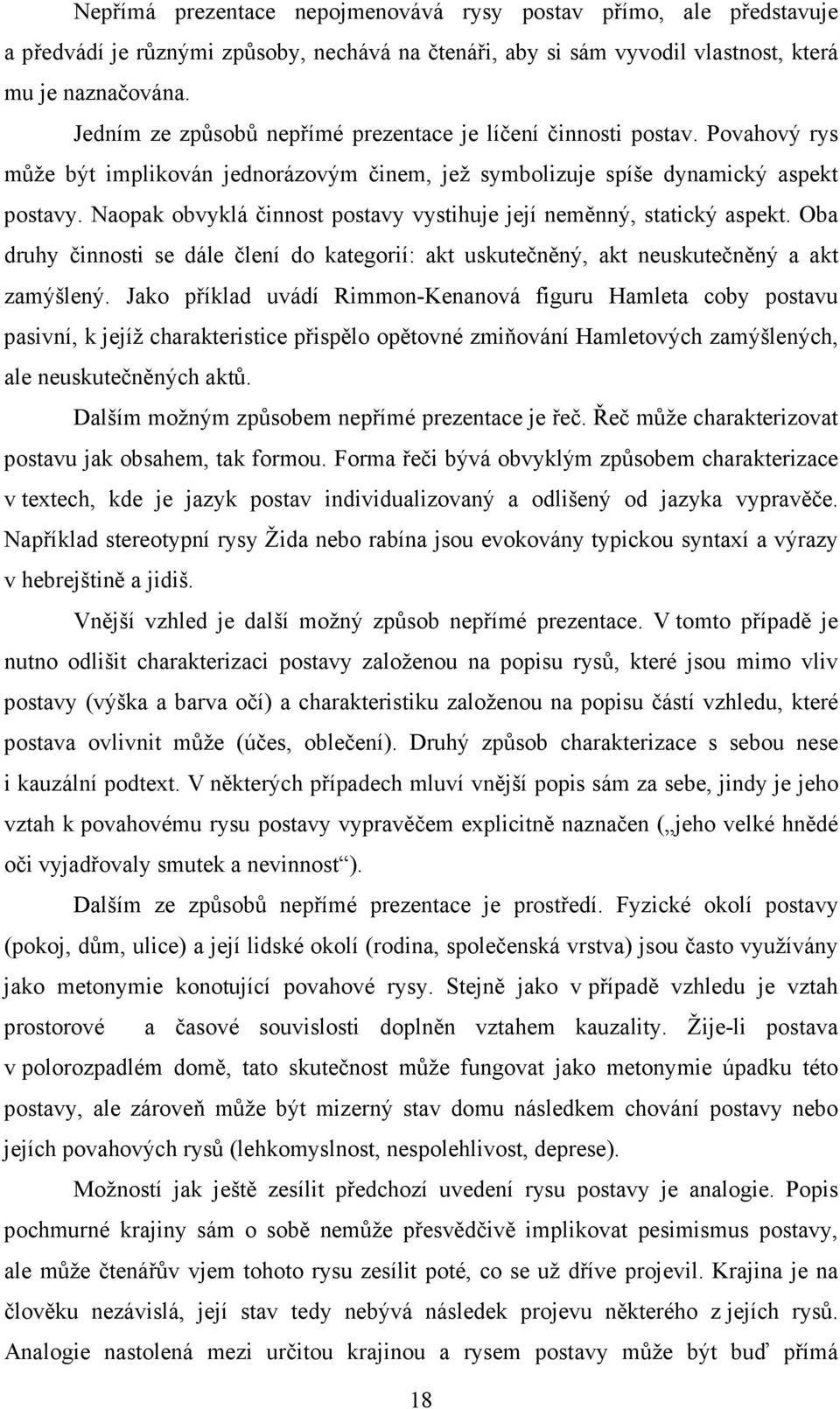 Nepřímá prezentace nepojmenovává rysy postav přímo, ale představuje a předvádí je různými způsoby, nechává na čtenáři, aby si sám vyvodil vlastnost, která mu je naznačována.

Jedním ze způsobů nepřímé prezentace je líčení činnosti postav. Povahový rys může být implikován jednorázovým činem, jež symbolizuje spíše dynamický aspekt postavy. Naopak obvyklá činnost postavy vystihuje její neměnný, statický aspekt. Oba druhy činnosti se dále člení do kategorií: akt uskutečněný, akt neuskutečněný a akt zamýšlený. Jako příklad uvádí Rimmon-Kenanová figuru Hamleta coby postavu pasivní, k jejíž charakteristice přispělo opětovné zmiňování Hamletových zamýšlených, ale neuskutečněných aktů.

Dalším možným způsobem nepřímé prezentace je řeč. Řeč může charakterizovat postavu jak obsahem, tak formou. Forma řeči bývá obvyklým způsobem charakterizace v textech, kde je jazyk postav individualizovaný a odlišený od jazyka vypravěče. Například stereotypní rysy Žida nebo rabína jsou evokovány typickou syntaxí a výrazy v hebrejštině a jidiš.

Vnější vzhled je další možný způsob nepřímé prezentace. V tomto případě je nutno odlišit charakterizaci postavy založenou na popisu rysů, které jsou mimo vliv postavy (výška a barva očí) a charakteristiku založenou na popisu částí vzhledu, které postava ovlivnit může (účes, oblečení). Druhý způsob charakterizace s sebou nese i kauzální podtext. V některých případech mluví vnější popis sám za sebe, jindy je jeho vztah k povahovému rysu postavy vypravěčem explicitně naznačen („jeho velké hnědé oči vyjadřovaly smutek a nevinnost“).

Dalším ze způsobů nepřímé prezentace je prostředí. Fyzické okolí postavy (pokoj, dům, ulice) a její lidské okolí (rodina, společenská vrstva) jsou často využívány jako metonymie konotující povahové rysy. Stejně jako v případě vzhledu je vztah prostorové a časové souvislosti doplněn vztahem kauzality. Žije-li postava v polorozpadlém domě, tato skutečnost může fungovat jako metonymie úpadku této postavy, ale zároveň může být mizerný stav domu následkem chování postavy nebo jejích povahových rysů (lehkomyslnost, nespolehlivost, deprese).

Možností jak ještě zesílit předchozí uvedení rysu postavy je analogie. Popis pochmurné krajiny sám o sobě nemůže přesvědčivě implikovat pesimismus postavy, ale může čtenářův vjem tohoto rysu zesílit poté, co se už dříve projevil. Krajina je na člověku nezávislá, její stav tedy nebývá následek projevu některého z jejích rysů. Analogie nastolená mezi určitou krajinou a rysem postavy může být buď přímá

18